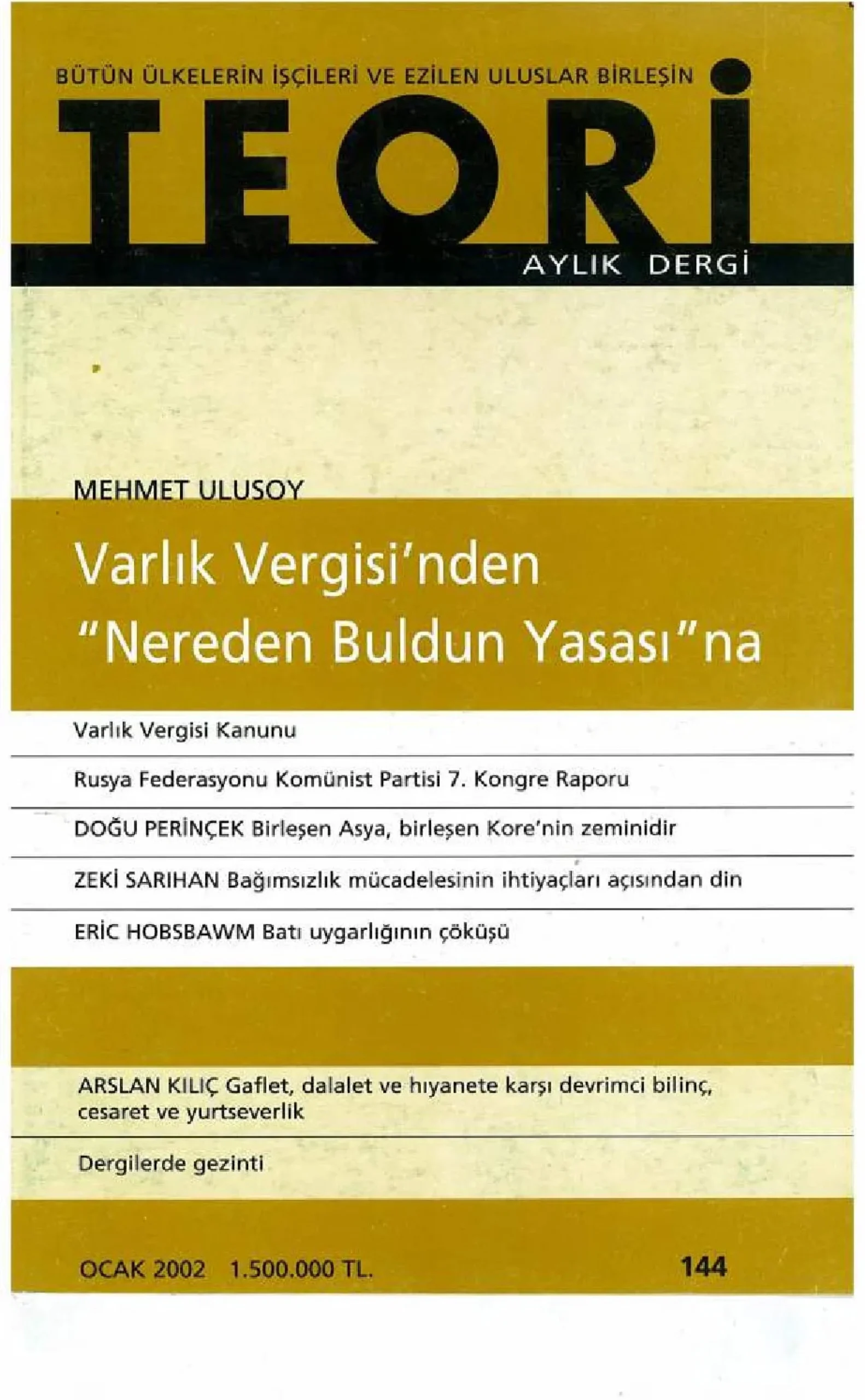 BÜTÜN ÜLKELERİN İŞÇİLERİ VE EZİLEN ULUSLAR BİRLEŞİN

TEORİ

AYLIK DERGİ

MEHMET ULUSOY

Varlık Vergisi'nden "Nereden Buldun Yasası"na

Varlık Vergisi Kanunu

Rusya Federasyonu Komünist Partisi 7. Kongre Raporu

DOĞU PERİNÇEK Birleşen Asya, birleşen Kore'nin zeminidir

ZEKİ SARIHAN Bağımsızlık mücadelesinin ihtiyaçları açısından din

ERİC HOBSBAWM Batı uygarlığının çöküşü

ARSLAN KILIÇ Gaflet, dalalet ve hıyanete karşı devrimci bilinç, cesaret ve yurtseverlik

Dergilerde gezinti

OCAK 2002 1.500.000 TL.

144